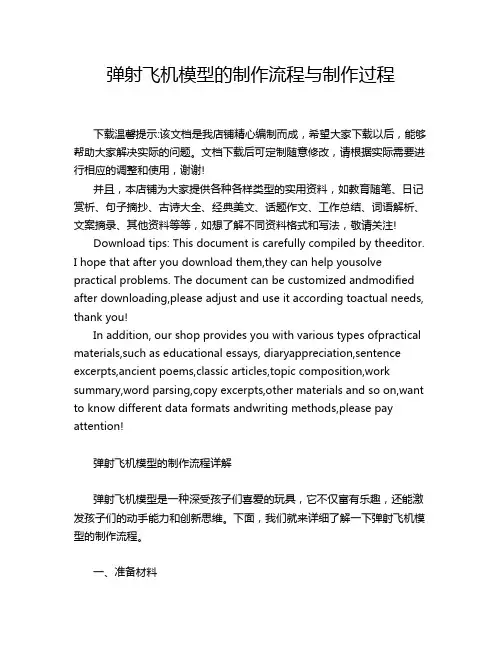 弹射飞机模型的制作流程与制作过程

下载温馨提示:该文档是我店铺精心编制而成，希望大家下载以后，能够帮助大家解决实际的问题。文档下载后可定制随意修改，请根据实际需要进行相应的调整和使用，谢谢!

并且，本店铺为大家提供各种各样类型的实用资料，如教育随笔、日记赏析、句子摘抄、古诗大全、经典美文、话题作文、工作总结、词语解析、文案摘录、其他资料等等，如想了解不同资料格式和写法，敬请关注!

Download tips: This document is carefully compiled by theeditor. I hope that after you download them,they can help yousolve practical problems. The document can be customized andmodified after downloading,please adjust and use it according toactual needs, thank you!

In addition, our shop provides you with various types ofpractical materials,such as educational essays, diaryappreciation,sentence excerpts,ancient poems,classic articles,topic composition,work summary,word parsing,copy excerpts,other materials and so on,want to know different data formats andwriting methods,please pay attention!

弹射飞机模型的制作流程详解

弹射飞机模型是一种深受孩子们喜爱的玩具，它不仅富有乐趣，还能激发孩子们的动手能力和创新思维。下面，我们就来详细了解一下弹射飞机模型的制作流程。

一、准备材料